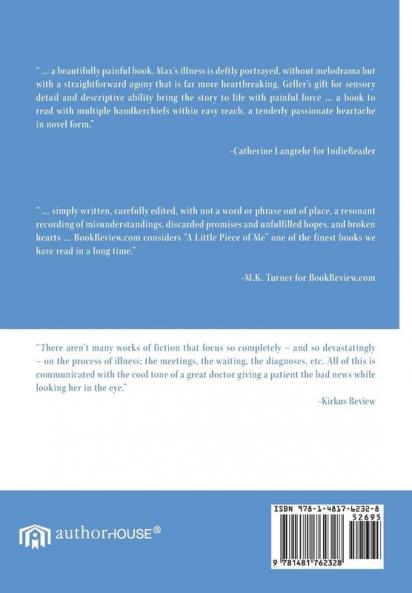 " ... a beautifully painful book. Max's illness is deftly portrayed, without melodrama but with a straightforward agony that is far more heartbreaking. Geller's gift for sensory detail and descriptive ability bring the story to life with painful force ... a book to read with multiple handkerchiefs within easy reach, a tenderly passionate heartache in novel form."

-Catherine Langrehr for IndieReader

" ... simply written, carefully edited, with not a word or phrase out of place, a resonant recording of misunderstandings, discarded promises and unfulfilled hopes, and broken hearts ... BookReview.com considers "A Little Piece of Me" one of the finest books we have read in a long time."

-M.K. Turner for BookReview.com

"There aren't many works of fiction that focus so completely – and so devastatingly – on the process of illness: the meetings, the waiting, the diagnoses, etc. All of this is communicated with the cool tone of a great doctor giving a patient the bad news while looking her in the eye."

-Kirkus Review

authorHOUSE®

ISBN 978-1-4817-6232-8

52695

9 781481 762328